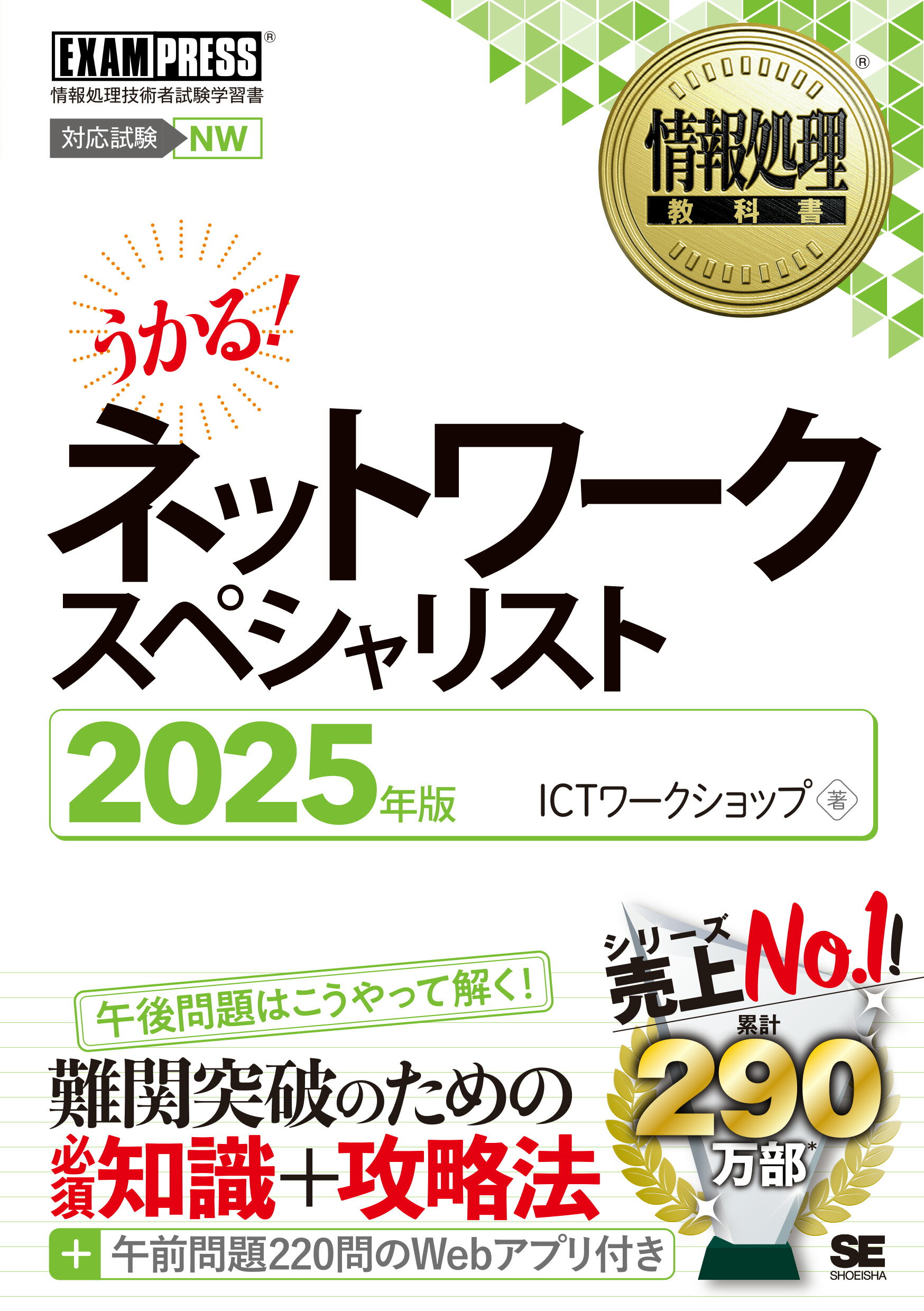 EXAMPRESS®
情報処理技術者試験学習書
対応試験 NW

情報処理
教科書
®

うかる!
ネットワーク
スペシャリスト

2025年版
ICTワークショップ 著

午後問題はこうやって解く!

難関突破のための
必須知識+攻略法

+ 午前問題220問のWebアプリ付き

シリーズ
売上No.1!
累計
290
万部*

SE
SHOEISHA